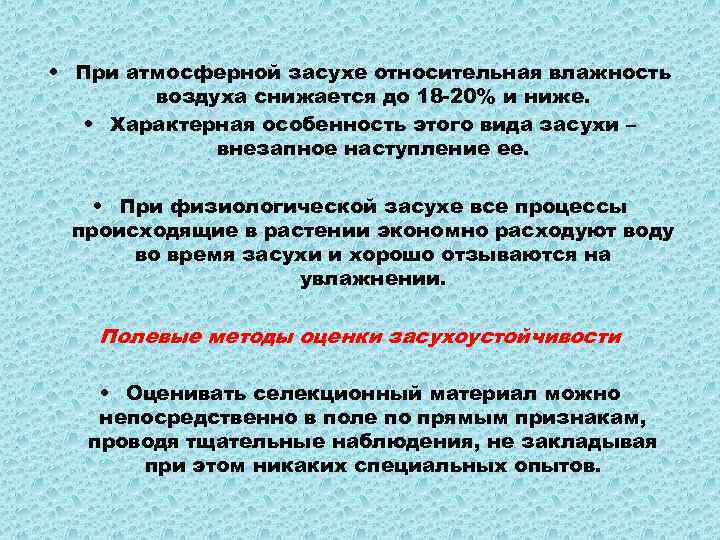 • При атмосферной засухе относительная влажность воздуха снижается до 18-20% и ниже.

• Характерная особенность этого вида засухи – внезапное наступление ее.

• При физиологической засухе все процессы происходящие в растении экономно расходуют воду во время засухи и хорошо отзываются на увлажнении.

Полевые методы оценки засухоустойчивости

• Оценивать селекционный материал можно непосредственно в поле по прямым признакам, проводя тщательные наблюдения, не закладывая при этом никаких специальных опытов.